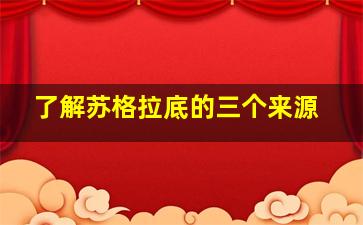 了解苏格拉底的三个来源